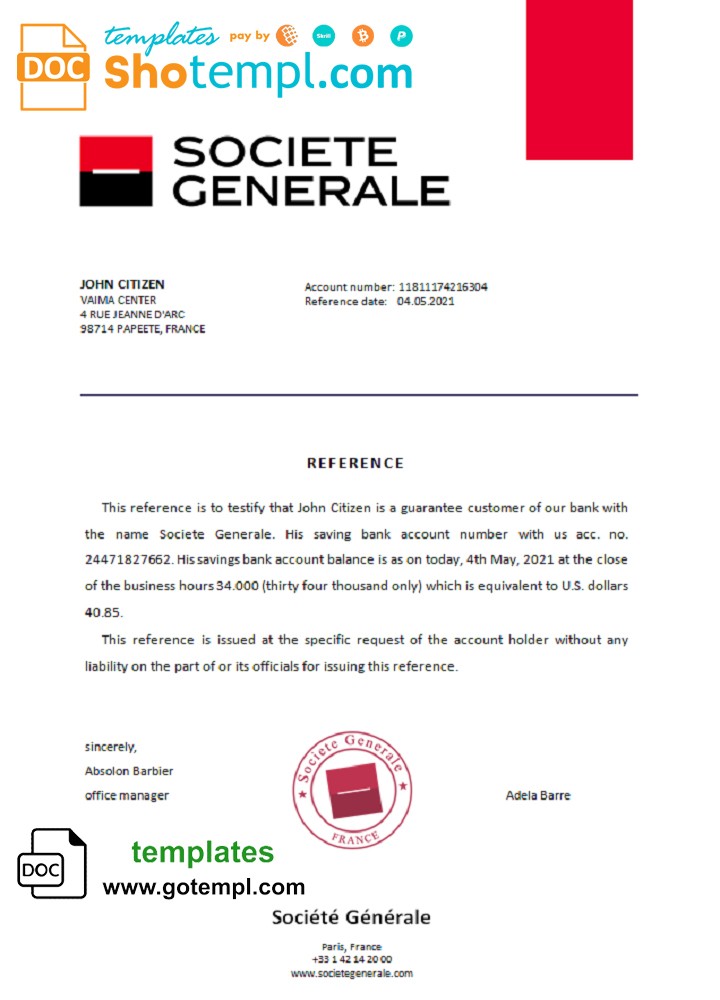 DOC templates pay by Skrill Shotempl.com

SOCIETE GENERALE

JOHN CITIZEN
VAIMA CENTER
4 RUE JEANNE D'ARC
98714 PAPEETE, FRANCE

Account number: 11811174216304
Reference date: 04.05.2021

REFERENCE

This reference is to testify that John Citizen is a guarantee customer of our bank with the name Societe Generale. His saving bank account number with us acc. no. 24471827662. His savings bank account balance is as on today, 4th May, 2021 at the close of the business hours 34.000 (thirty four thousand only) which is equivalent to U.S. dollars 40.85.

This reference is issued at the specific request of the account holder without any liability on the part of or its officials for issuing this reference.

sincerely,
Absolon Barbier
office manager

Societe Generale
FRANCE

Adela Barre

DOC templates
www.gotempl.com

Société Générale

Paris, France
+33 1 42 14 20 00
www.societegenerale.com